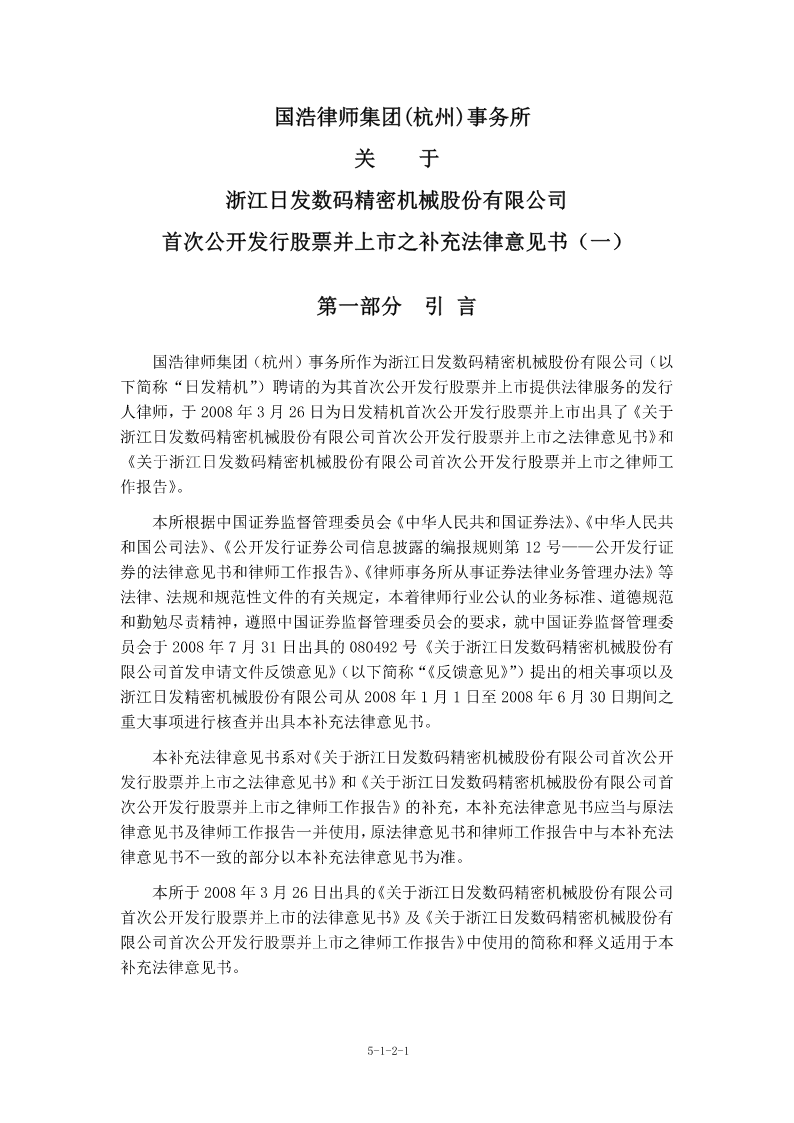 国浩律师集团(杭州)事务所

关　　于

浙江日发数码精密机械股份有限公司

首次公开发行股票并上市之补充法律意见书（一）

第一部分　引 言

国浩律师集团（杭州）事务所作为浙江日发数码精密机械股份有限公司（以下简称“日发精机”）聘请的为其首次公开发行股票并上市提供法律服务的发行人律师，于 2008 年 3 月 26 日为日发精机首次公开发行股票并上市出具了《关于浙江日发数码精密机械股份有限公司首次公开发行股票并上市之法律意见书》和《关于浙江日发数码精密机械股份有限公司首次公开发行股票并上市之律师工作报告》。

本所根据中国证券监督管理委员会《中华人民共和国证券法》、《中华人民共和国公司法》、《公开发行证券公司信息披露的编报规则第 12 号——公开发行证券的法律意见书和律师工作报告》、《律师事务所从事证券法律业务管理办法》等法律、法规和规范性文件的有关规定，本着律师行业公认的业务标准、道德规范和勤勉尽责精神，遵照中国证券监督管理委员会的要求，就中国证券监督管理委员会于 2008 年 7 月 31 日出具的 080492 号《关于浙江日发数码精密机械股份有限公司首发申请文件反馈意见》（以下简称“《反馈意见》”）提出的相关事项以及浙江日发精密机械股份有限公司从 2008 年 1 月 1 日至 2008 年 6 月 30 日期间之重大事项进行核查并出具本补充法律意见书。

本补充法律意见书系对《关于浙江日发数码精密机械股份有限公司首次公开发行股票并上市之法律意见书》和《关于浙江日发数码精密机械股份有限公司首次公开发行股票并上市之律师工作报告》的补充，本补充法律意见书应当与原法律意见书及律师工作报告一并使用，原法律意见书和律师工作报告中与本补充法律意见书不一致的部分以本补充法律意见书为准。

本所于 2008 年 3 月 26 日出具的《关于浙江日发数码精密机械股份有限公司首次公开发行股票并上市的法律意见书》及《关于浙江日发数码精密机械股份有限公司首次公开发行股票并上市之律师工作报告》中使用的简称和释义适用于本补充法律意见书。

5-1-2-1